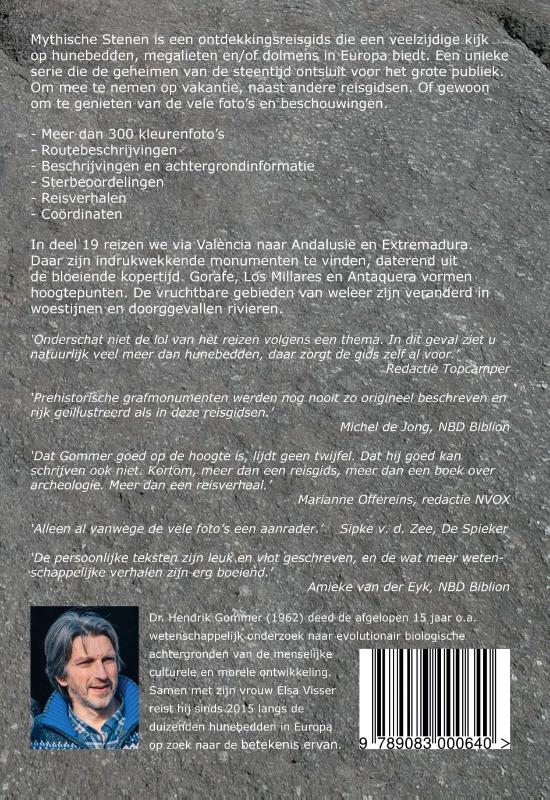 Mythische Stenen is een ontdekkingsreisgids die een veelzijdige kijk op hunebedden, megalieten en/of dolmens in Europa biedt. Een unieke serie die de geheimen van de steentijd ontsluit voor het grote publiek. Om mee te nemen op vakantie, naast andere reisgidsen. Of gewoon om te genieten van de vele foto's en beschouwingen.

- Meer dan 300 kleurenfoto's
- Routebeschrijvingen
- Beschrijvingen en achtergrondinformatie
- Sterbeoordelingen
- Reisverhalen
- Coördinaten

In deel 19 reizen we via València naar Andalusië en Extremadura. Daar zijn indrukwekkende monumenten te vinden, daterend uit de bloeiende kopertijd. Gorafe, Los Millares en Antaquera vormen hoogtepunten. De vruchtbare gebieden van weleer zijn veranderd in woestijnen en doorggevallen rivieren.

'Onderschat niet de lol van het reizen volgens een thema. In dit geval ziet u natuurlijk veel meer dan hunebedden, daar zorgt de gids zelf al voor.'
Redactie Topcamper

'Prehistorische grafmonumenten werden nog nooit zo origineel beschreven en rijk geïllustreerd als in deze reisgidsen.'
Michel de Jong, NBD Biblion

'Dat Gommer goed op de hoogte is, lijdt geen twijfel. Dat hij goed kan schrijven ook niet. Kortom, meer dan een reisgids, meer dan een boek over archeologie. Meer dan een reisverhaal.'
Marianne Offereins, redactie NVOX

'Alleen al vanwege de vele foto's een aanrader.' Sipke v. d. Zee, De Spieker

'De persoonlijke teksten zijn leuk en vlot geschreven, en de wat meer wetenschappelijke verhalen zijn erg boeiend.'
Amieke van der Eyk, NBD Biblion

Dr. Hendrik Gommer (1962) deed de afgelopen 15 jaar o.a. wetenschappelijk onderzoek naar evolutionair biologische achtergronden van de menselijke culturele en morele ontwikkeling. Samen met zijn vrouw Elsa Visser reist hij sinds 2015 langs de duizenden hunebedden in Europa op zoek naar de betekenis ervan.

9 789083 000640 >